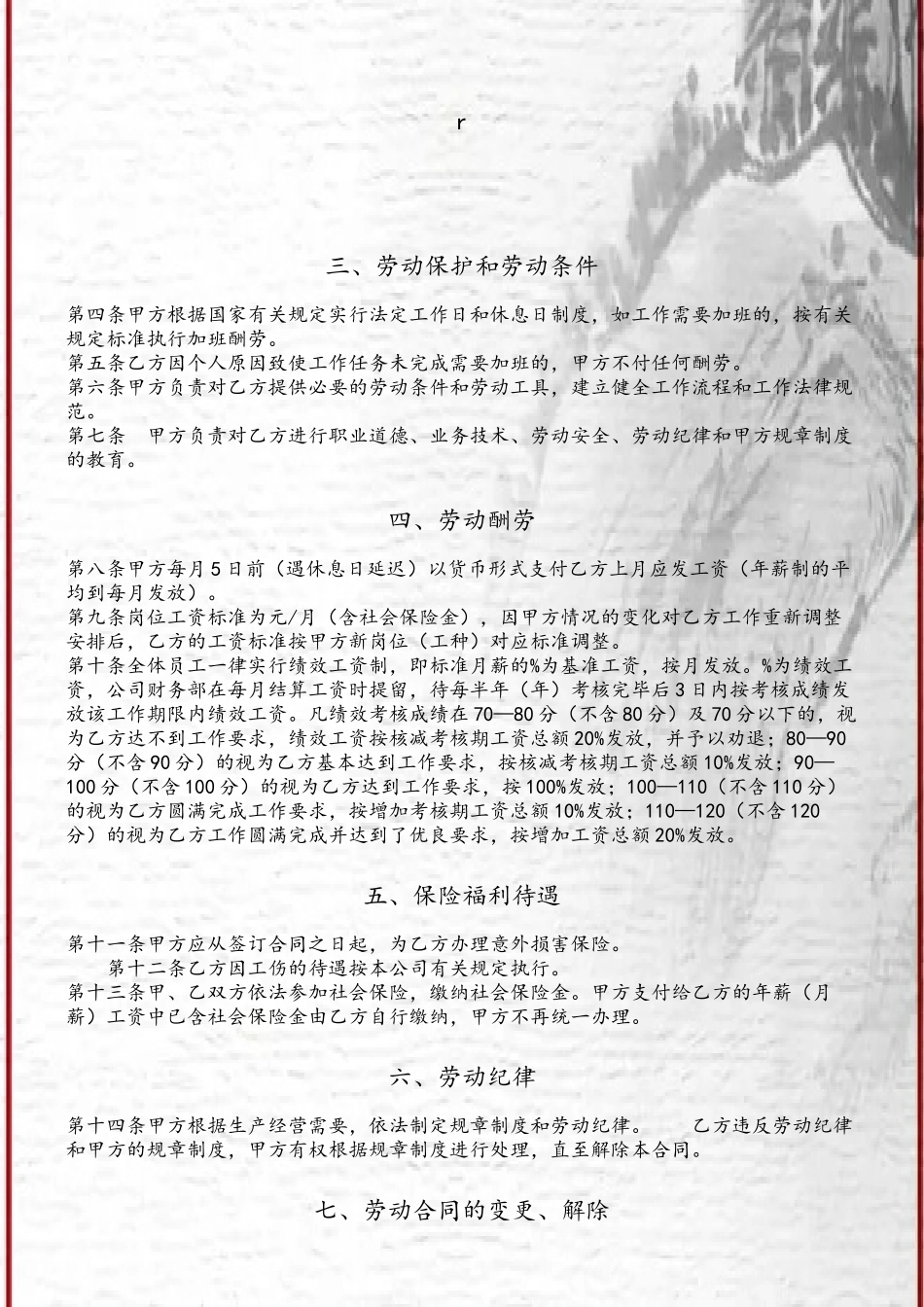 r

三、劳动保护和劳动条件

第四条甲方根据国家有关规定实行法定工作日和休息日制度，如工作需要加班的，按有关规定标准执行加班酬劳。
第五条乙方因个人原因致使工作任务未完成需要加班的，甲方不付任何酬劳。
第六条甲方负责对乙方提供必要的劳动条件和劳动工具，建立健全工作流程和工作法律规范。
第七条　甲方负责对乙方进行职业道德、业务技术、劳动安全、劳动纪律和甲方规章制度的教育。

四、劳动酬劳

第八条甲方每月5日前（遇休息日延迟）以货币形式支付乙方上月应发工资（年薪制的平均到每月发放）。
第九条岗位工资标准为元/月（含社会保险金），因甲方情况的变化对乙方工作重新调整安排后，乙方的工资标准按甲方新岗位（工种）对应标准调整。
第十条全体员工一律实行绩效工资制，即标准月薪的%为基准工资，按月发放。%为绩效工资，公司财务部在每月结算工资时提留，待每半年（年）考核完毕后3日内按考核成绩发放该工作期限内绩效工资。凡绩效考核成绩在70—80分（不含80分）及70分以下的，视为乙方达不到工作要求，绩效工资按核减考核期工资总额20%发放，并予以劝退；80—90分（不含90分）的视为乙方基本达到工作要求，按核减考核期工资总额10%发放；90—100分（不含100分）的视为乙方达到工作要求，按100%发放；100—110（不含110分）的视为乙方圆满完成工作要求，按增加考核期工资总额10%发放；110—120（不含120分）的视为乙方工作圆满完成并达到了优良要求，按增加工资总额20%发放。

五、保险福利待遇

第十一条甲方应从签订合同之日起，为乙方办理意外损害保险。
第十二条乙方因工伤的待遇按本公司有关规定执行。
第十三条甲、乙双方依法参加社会保险，缴纳社会保险金。甲方支付给乙方的年薪（月薪）工资中已含社会保险金由乙方自行缴纳，甲方不再统一办理。

六、劳动纪律

第十四条甲方根据生产经营需要，依法制定规章制度和劳动纪律。　乙方违反劳动纪律和甲方的规章制度，甲方有权根据规章制度进行处理，直至解除本合同。

七、劳动合同的变更、解除